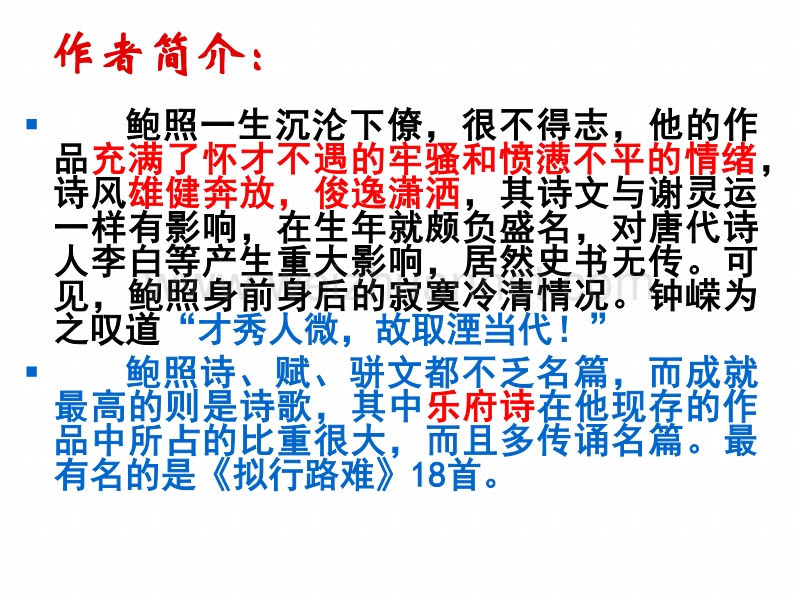 作者简介：

鲍照一生沉沦下僚，很不得志，他的作品充满了怀才不遇的牢骚和愤懑不平的情绪，诗风雄健奔放，俊逸潇洒，其诗文与谢灵运一样有影响，在生年就颇负盛名，对唐代诗人李白等产生重大影响，居然史书无传。可见，鲍照身前身后的寂寞冷清情况。钟嵘为之叹道“才秀人微，故取湮当代！”

鲍照诗、赋、骈文都不乏名篇，而成就最高的则是诗歌，其中乐府诗在他现存的作品中所占的比重很大，而且多传诵名篇。最有名的是《拟行路难》18首。